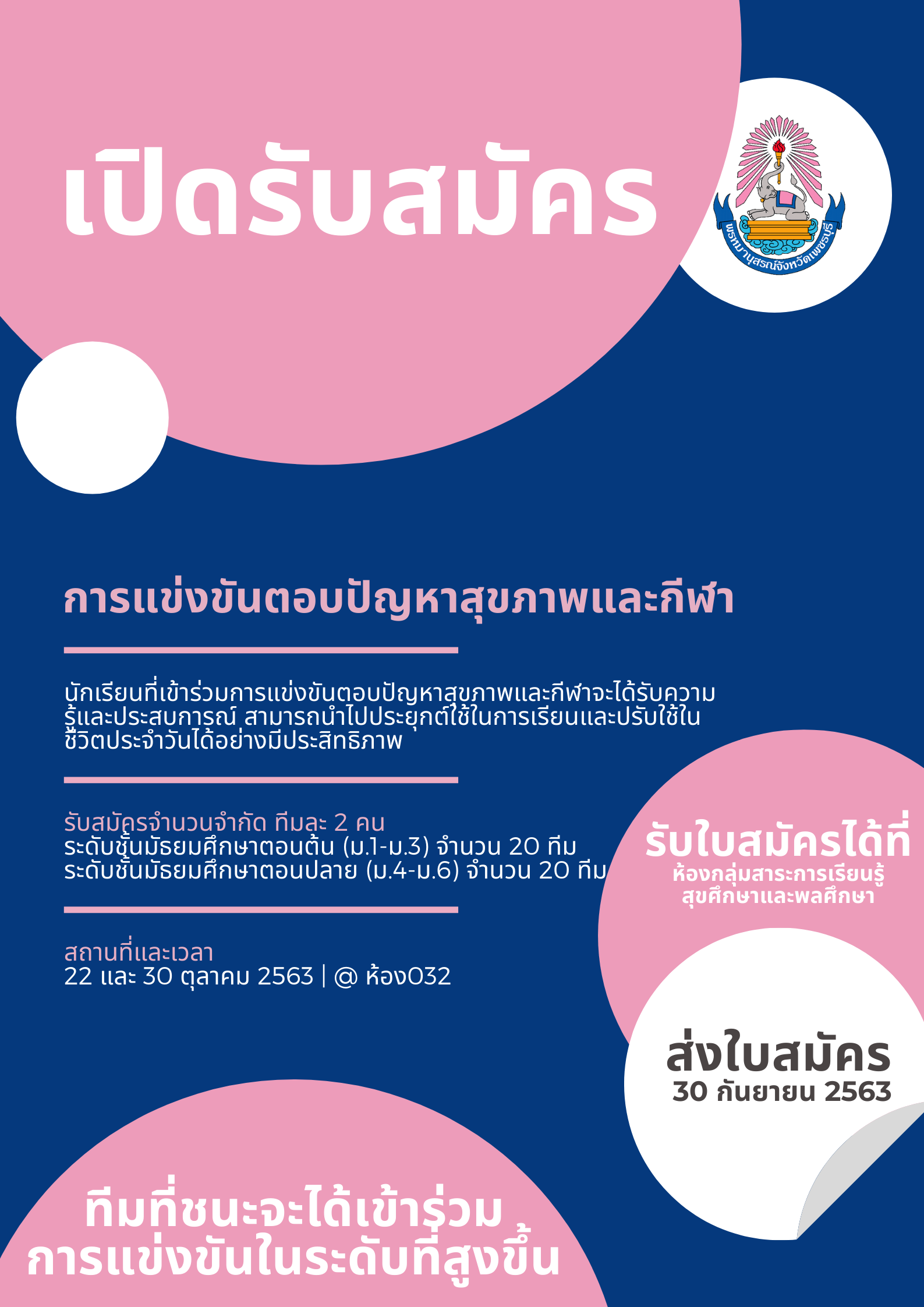 เปิดรับสมัคร

พรหมานุสรณ์จังหวัดเพชรบุรี

การแข่งขันตอบปัญหาสุขภาพและกีฬา

นักเรียนที่เข้าร่วมการแข่งขันตอบปัญหาสุขภาพและกีฬาจะได้รับความรู้และประสบการณ์ สามารถนำไปประยุกต์ใช้ในการเรียนและปรับใช้ในชีวิตประจำวันได้อย่างมีประสิทธิภาพ

รับสมัครจำนวนจำกัด ทีมละ 2 คน
ระดับชั้นมัธยมศึกษาตอนต้น (ม.1-ม.3) จำนวน 20 ทีม
ระดับชั้นมัธยมศึกษาตอนปลาย (ม.4-ม.6) จำนวน 20 ทีม

สถานที่และเวลา
22 และ 30 ตุลาคม 2563 | @ ห้อง032

รับใบสมัครได้ที่
ห้องกลุ่มสาระการเรียนรู้
สุขศึกษาและพลศึกษา

ส่งใบสมัคร
30 กันยายน 2563

ทีมที่ชนะจะได้เข้าร่วม
การแข่งขันในระดับที่สูงขึ้น